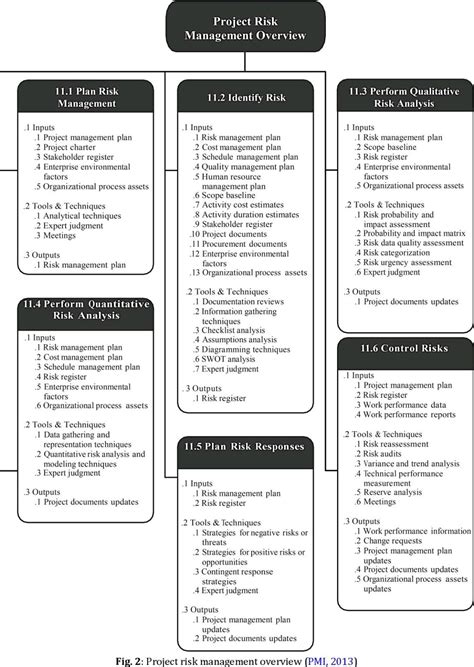 Project Risk Management Overview

11.1 Plan Risk Management

.1 Inputs
.1 Project management plan
.2 Project charter
.3 Stakeholder register
.4 Enterprise environmental factors
.5 Organizational process assets

.2 Tools & Techniques
.1 Analytical techniques
.2 Expert judgment
.3 Meetings

.3 Outputs
.1 Risk management plan

11.4 Perform Quantitative Risk Analysis

.1 Inputs
.1 Risk management plan
.2 Cost management plan
.3 Schedule management plan
.4 Risk register
.5 Enterprise environmental factors
.6 Organizational process assets

.2 Tools & Techniques
.1 Data gathering and representation techniques
.2 Quantitative risk analysis and modeling techniques
.3 Expert judgment

.3 Outputs
.1 Project documents updates

11.2 Identify Risk

.1 Inputs
.1 Risk management plan
.2 Cost management plan
.3 Schedule management plan
.4 Quality management plan
.5 Human resource management plan
.6 Scope baseline
.7 Activity cost estimates
.8 Activity duration estimates
.9 Stakeholder register
.10 Project documents
.11 Procurement documents
.12 Enterprise environmental factors
.13 Organizational process assets

.2 Tools & Techniques
.1 Documentation reviews
.2 Information gathering techniques
.3 Checklist analysis
.4 Assumptions analysis
.5 Diagramming techniques
.6 SWOT analysis
.7 Expert judgment

.3 Outputs
.1 Risk register

11.5 Plan Risk Responses

.1 Inputs
.1 Risk management plan
.2 Risk register

.2 Tools & Techniques
.1 Strategies for negative risks or threats
.2 Strategies for positive risks or opportunities
.3 Contingent response strategies
.4 Expert judgment

.3 Outputs
.1 Project management plan updates
.2 Project documents updates

11.3 Perform Qualitative Risk Analysis

.1 Inputs
.1 Risk management plan
.2 Scope baseline
.3 Risk register
.4 Enterprise environmental factors
.5 Organizational process assets

.2 Tools & Techniques
.1 Risk probability and impact assessment
.2 Probability and impact matrix
.3 Risk data quality assessment
.4 Risk categorization
.5 Risk urgency assessment
.6 Expert judgment

.3 Outputs
.1 Project documents updates

11.6 Control Risks

.1 Inputs
.1 Project management plan
.2 Risk register
.3 Work performance data
.4 Work performance reports

.2 Tools & Techniques
.1 Risk reassessment
.2 Risk audits
.3 Variance and trend analysis
.4 Technical performance measurement
.5 Reserve analysis
.6 Meetings

.3 Outputs
.1 Work performance information
.2 Change requests
.3 Project management plan updates
.4 Project documents updates
.5 Organizational process assets updates

Fig. 2: Project risk management overview (PMI, 2013)